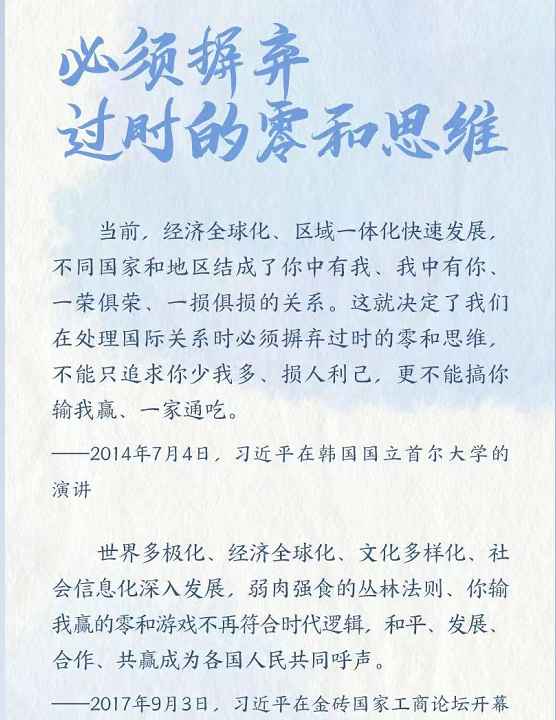 必须摒弃
过时的零和思维

当前，经济全球化、区域一体化快速发展，不同国家和地区结成了你中有我、我中有你、一荣俱荣、一损俱损的关系。这就决定了我们在处理国际关系时必须摒弃过时的零和思维，不能只追求你少我多、损人利己，更不能搞你输我赢、一家通吃。

——2014年7月4日，习近平在韩国国立首尔大学的演讲

世界多极化、经济全球化、文化多样化、社会信息化深入发展，弱肉强食的丛林法则、你输我赢的零和游戏不再符合时代逻辑，和平、发展、合作、共赢成为各国人民共同呼声。

——2017年9月3日，习近平在金砖国家工商论坛开幕